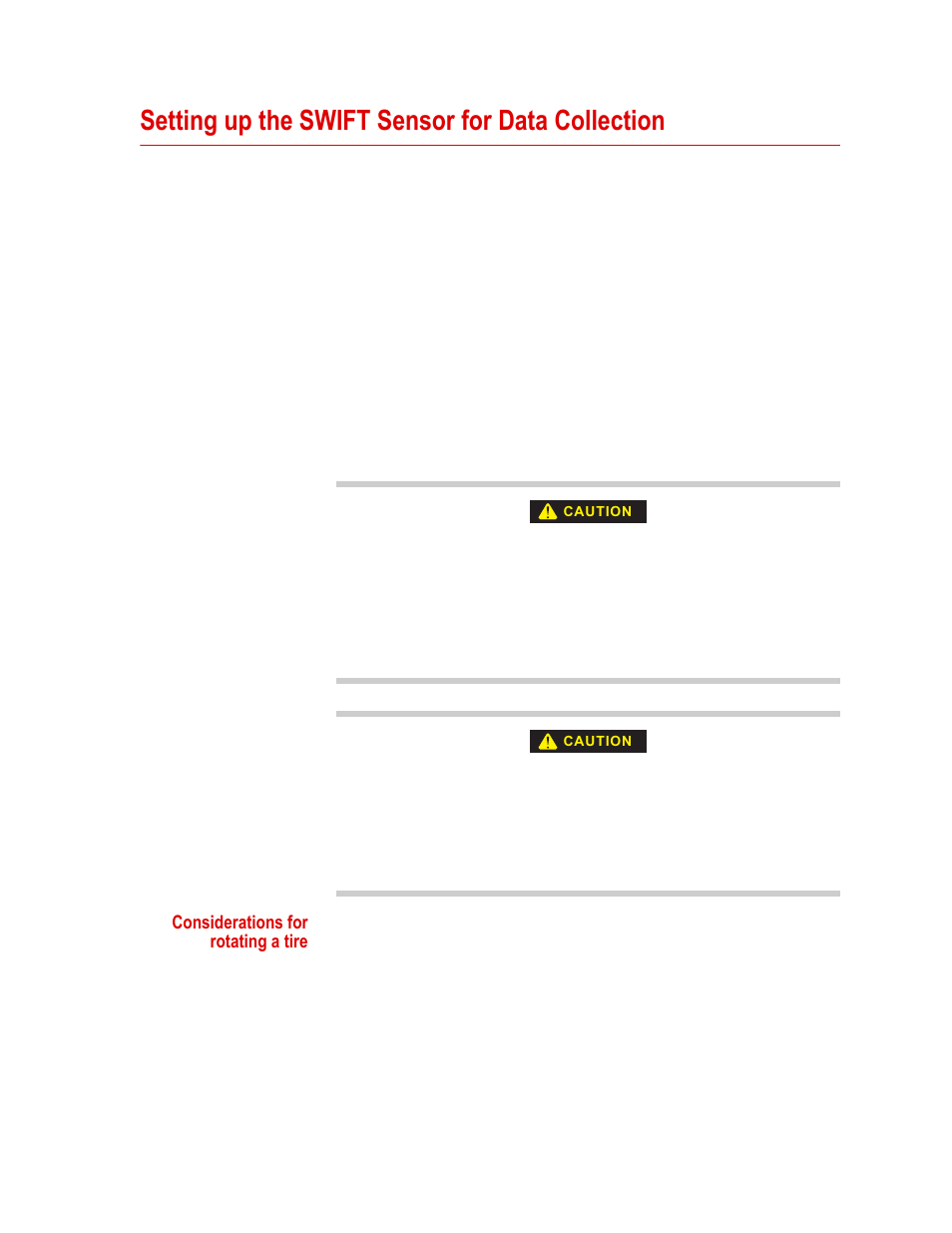 Setting up the SWIFT Sensor for Data Collection

CAUTION

CAUTION

Considerations for rotating a tire